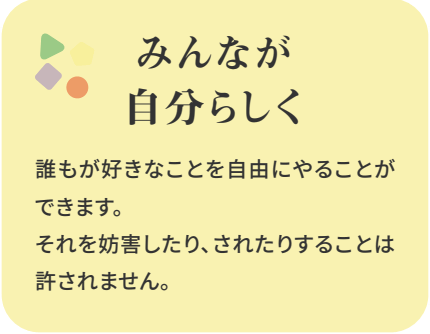 みんなが
自分らしく

誰もが好きなことを自由にやることができます。
それを妨害したり、されたりすることは許されません。